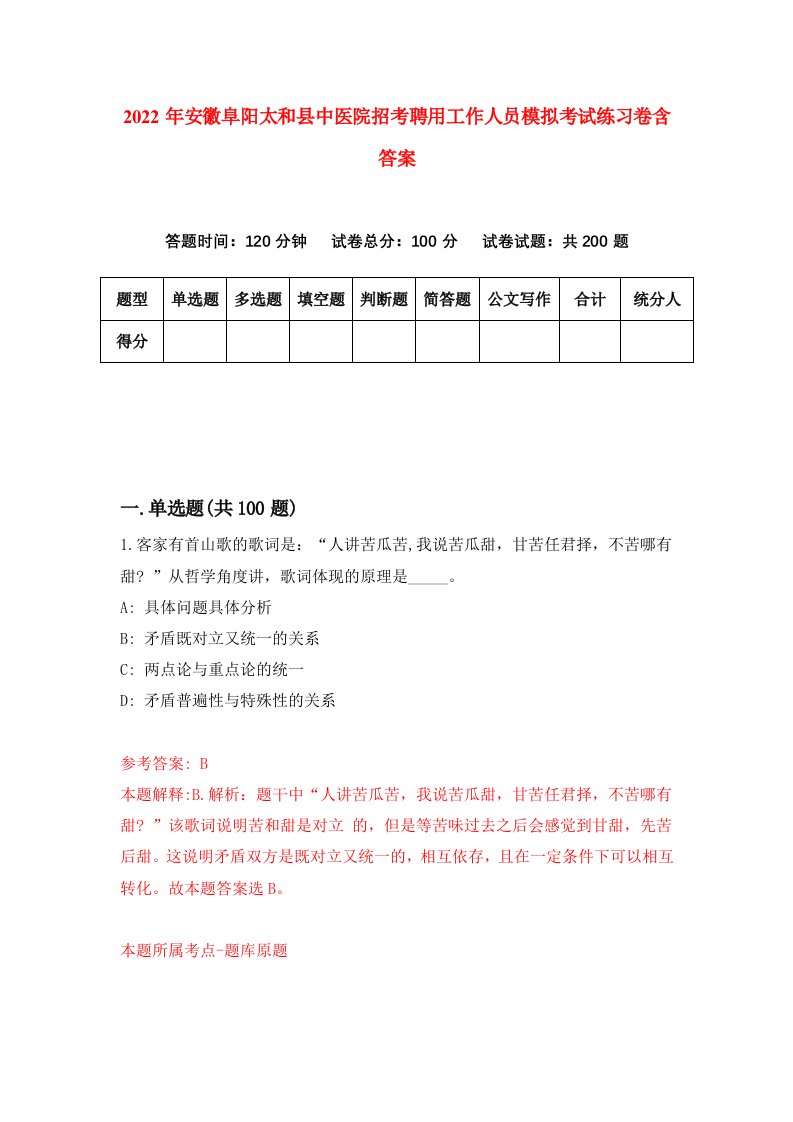 2022年安徽阜阳太和县中医院招考聘用工作人员模拟考试练习卷含答案

答题时间：120分钟　试卷总分：100分　试卷试题：共200题

| 题型 | 单选题 | 多选题 | 填空题 | 判断题 | 简答题 | 公文写作 | 合计 | 统分人 |
|---|---|---|---|---|---|---|---|---|
| 得分 | | | | | | | | |

一.单选题(共100题)

1.客家有首山歌的歌词是：“人讲苦瓜苦,我说苦瓜甜，甘苦任君择，不苦哪有甜？”从哲学角度讲，歌词体现的原理是_____。

A: 具体问题具体分析

B: 矛盾既对立又统一的关系

C: 两点论与重点论的统一

D: 矛盾普遍性与特殊性的关系

参考答案: B

本题解释:B.解析：题干中“人讲苦瓜苦，我说苦瓜甜，甘苦任君择，不苦哪有甜？”该歌词说明苦和甜是对立 的，但是等苦味过去之后会感觉到甘甜，先苦后甜。这说明矛盾双方是既对立又统一的，相互依存，且在一定条件下可以相互转化。故本题答案选B。

本题所属考点-题库原题